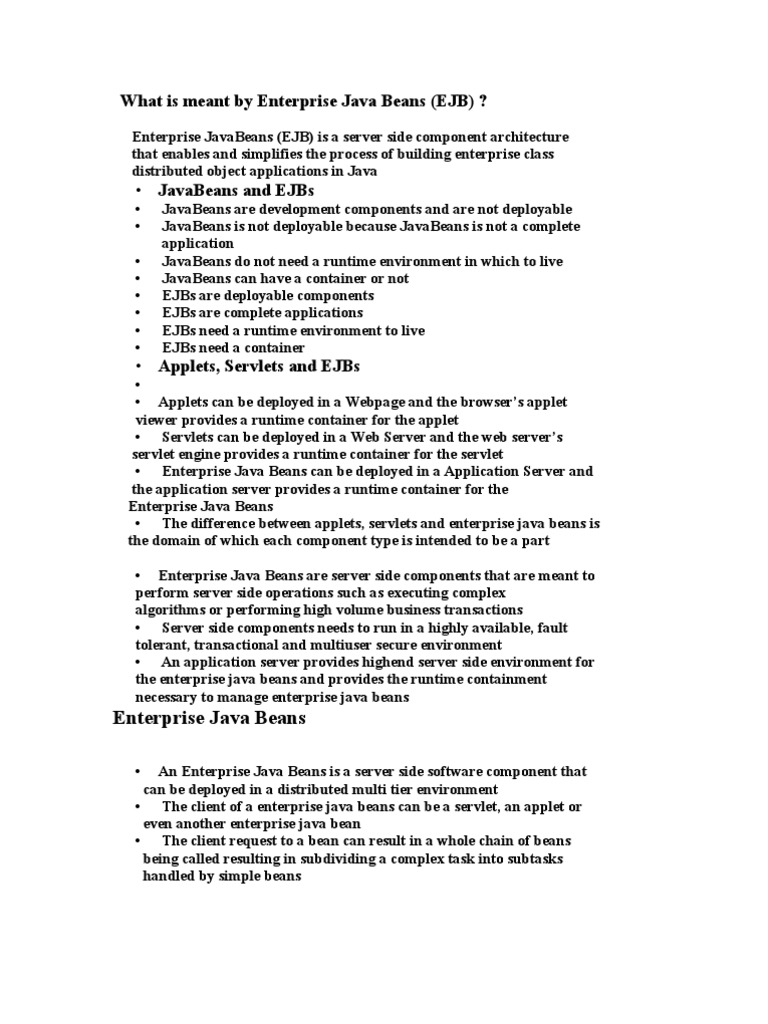 What is meant by Enterprise Java Beans (EJB) ?

Enterprise JavaBeans (EJB) is a server side component architecture that enables and simplifies the process of building enterprise class distributed object applications in Java

• JavaBeans and EJBs
• JavaBeans are development components and are not deployable
• JavaBeans is not deployable because JavaBeans is not a complete application
• JavaBeans do not need a runtime environment in which to live
• JavaBeans can have a container or not
• EJBs are deployable components
• EJBs are complete applications
• EJBs need a runtime environment to live
• EJBs need a container
• Applets, Servlets and EJBs
•
• Applets can be deployed in a Webpage and the browser's applet viewer provides a runtime container for the applet
• Servlets can be deployed in a Web Server and the web server's servlet engine provides a runtime container for the servlet
• Enterprise Java Beans can be deployed in a Application Server and the application server provides a runtime container for the Enterprise Java Beans
• The difference between applets, servlets and enterprise java beans is the domain of which each component type is intended to be a part

• Enterprise Java Beans are server side components that are meant to perform server side operations such as executing complex algorithms or performing high volume business transactions
• Server side components needs to run in a highly available, fault tolerant, transactional and multiuser secure environment
• An application server provides highend server side environment for the enterprise java beans and provides the runtime containment necessary to manage enterprise java beans

Enterprise Java Beans

• An Enterprise Java Beans is a server side software component that can be deployed in a distributed multi tier environment
• The client of a enterprise java beans can be a servlet, an applet or even another enterprise java bean
• The client request to a bean can result in a whole chain of beans being called resulting in subdividing a complex task into subtasks handled by simple beans